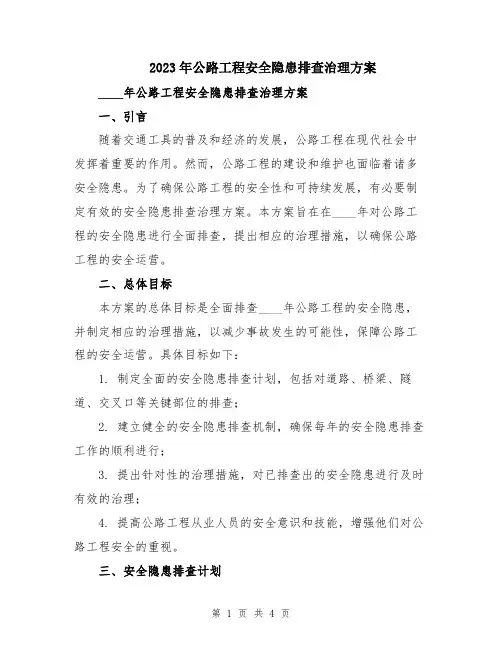 2023年公路工程安全隐患排查治理方案

____年公路工程安全隐患排查治理方案

一、引言

随着交通工具的普及和经济的发展，公路工程在现代社会中发挥着重要的作用。然而，公路工程的建设和维护也面临着诸多安全隐患。为了确保公路工程的安全性和可持续发展，有必要制定有效的安全隐患排查治理方案。本方案旨在在____年对公路工程的安全隐患进行全面排查，提出相应的治理措施，以确保公路工程的安全运营。

二、总体目标

本方案的总体目标是全面排查____年公路工程的安全隐患，并制定相应的治理措施，以减少事故发生的可能性，保障公路工程的安全运营。具体目标如下：

1. 制定全面的安全隐患排查计划，包括对道路、桥梁、隧道、交叉口等关键部位的排查；

2. 建立健全的安全隐患排查机制，确保每年的安全隐患排查工作的顺利进行；

3. 提出针对性的治理措施，对已排查出的安全隐患进行及时有效的治理；

4. 提高公路工程从业人员的安全意识和技能，增强他们对公路工程安全的重视。

三、安全隐患排查计划

第 1 页 共 4 页